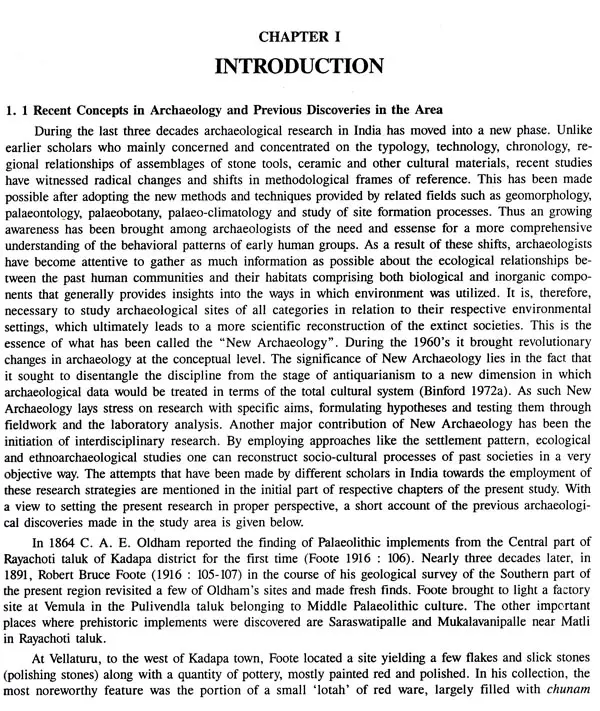 CHAPTER I
INTRODUCTION

1. 1 Recent Concepts in Archaeology and Previous Discoveries in the Area

During the last three decades archaeological research in India has moved into a new phase. Unlike earlier scholars who mainly concerned and concentrated on the typology, technology, chronology, regional relationships of assemblages of stone tools, ceramic and other cultural materials, recent studies have witnessed radical changes and shifts in methodological frames of reference. This has been made possible after adopting the new methods and techniques provided by related fields such as geomorphology, palaeontology, palaeobotany, palaeo-climatology and study of site formation processes. Thus an growing awareness has been brought among archaeologists of the need and essense for a more comprehensive understanding of the behavioral patterns of early human groups. As a result of these shifts, archaeologists have become attentive to gather as much information as possible about the ecological relationships between the past human communities and their habitats comprising both biological and inorganic components that generally provides insights into the ways in which environment was utilized. It is, therefore, necessary to study archaeological sites of all categories in relation to their respective environmental settings, which ultimately leads to a more scientific reconstruction of the extinct societies. This is the essence of what has been called the "New Archaeology". During the 1960's it brought revolutionary changes in archaeology at the conceptual level. The significance of New Archaeology lies in the fact that it sought to disentangle the discipline from the stage of antiquarianism to a new dimension in which archaeological data would be treated in terms of the total cultural system (Binford 1972a). As such New Archaeology lays stress on research with specific aims, formulating hypotheses and testing them through fieldwork and the laboratory analysis. Another major contribution of New Archaeology has been the initiation of interdisciplinary research. By employing approaches like the settlement pattern, ecological and ethnoarchaeological studies one can reconstruct socio-cultural processes of past societies in a very objective way. The attempts that have been made by different scholars in India towards the employment of these research strategies are mentioned in the initial part of respective chapters of the present study. With a view to setting the present research in proper perspective, a short account of the previous archaeological discoveries made in the study area is given below.

In 1864 C. A. E. Oldham reported the finding of Palaeolithic implements from the Central part of Rayachoti taluk of Kadapa district for the first time (Foote 1916 : 106). Nearly three decades later, in 1891, Robert Bruce Foote (1916 : 105-107) in the course of his geological survey of the Southern part of the present region revisited a few of Oldham's sites and made fresh finds. Foote brought to light a factory site at Vemula in the Pulivendla taluk belonging to Middle Palaeolithic culture. The other important places where prehistoric implements were discovered are Saraswatipalle and Mukalavanipalle near Matli in Rayachoti taluk.

At Vellaturu, to the west of Kadapa town, Foote located a site yielding a few flakes and slick stones (polishing stones) along with a quantity of pottery, mostly painted red and polished. In his collection, the most noreworthy feature was the portion of a small 'lotah' of red ware, largely filled with chunam